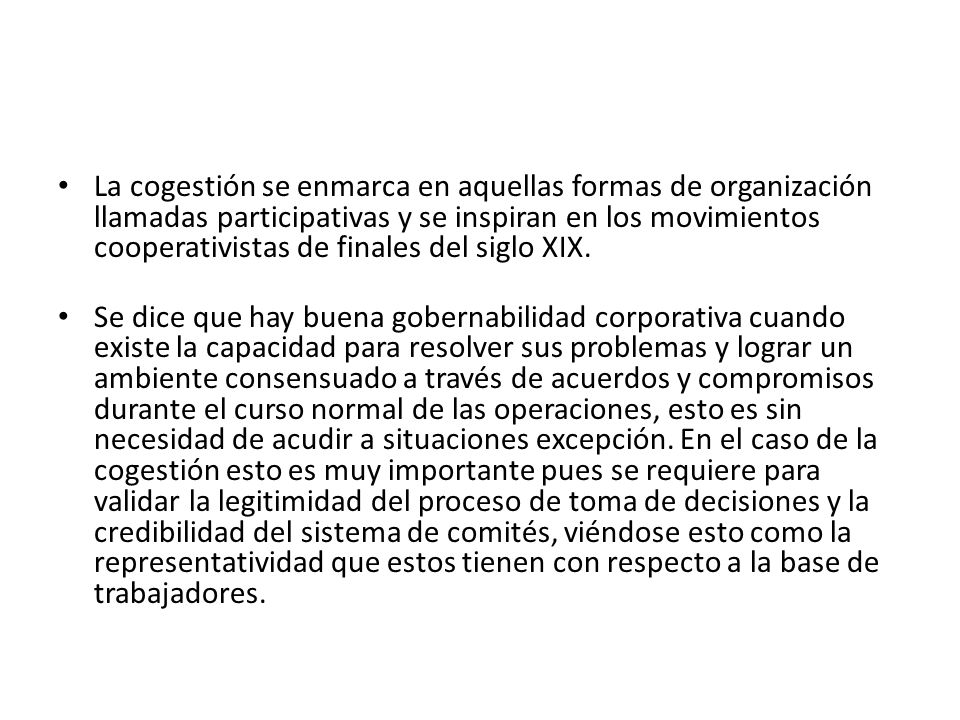 • La cogestión se enmarca en aquellas formas de organización llamadas participativas y se inspiran en los movimientos cooperativistas de finales del siglo XIX.

• Se dice que hay buena gobernabilidad corporativa cuando existe la capacidad para resolver sus problemas y lograr un ambiente consensuado a través de acuerdos y compromisos durante el curso normal de las operaciones, esto es sin necesidad de acudir a situaciones excepción. En el caso de la cogestión esto es muy importante pues se requiere para validar la legitimidad del proceso de toma de decisiones y la credibilidad del sistema de comités, viéndose esto como la representatividad que estos tienen con respecto a la base de trabajadores.